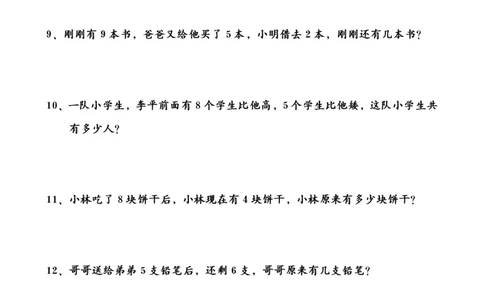 9、刚刚有 9 本书，爸爸又给他买了 5 本，小明借去 2 本，刚刚还有几本书？

10、一队小学生，李平前面有 8 个学生比他高，5 个学生比他矮，这队小学生共有多少人？

11、小林吃了 8 块饼干后，小林现在有 4 块饼干，小林原来有多少块饼干？

12、哥哥送给弟弟 5 支铅笔后，还剩 6 支，哥哥原来有几支铅笔？